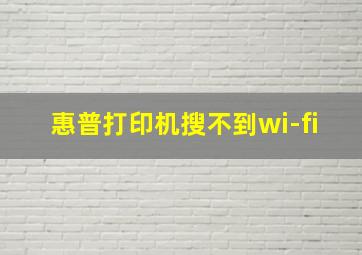 惠普打印机搜不到wi-fi